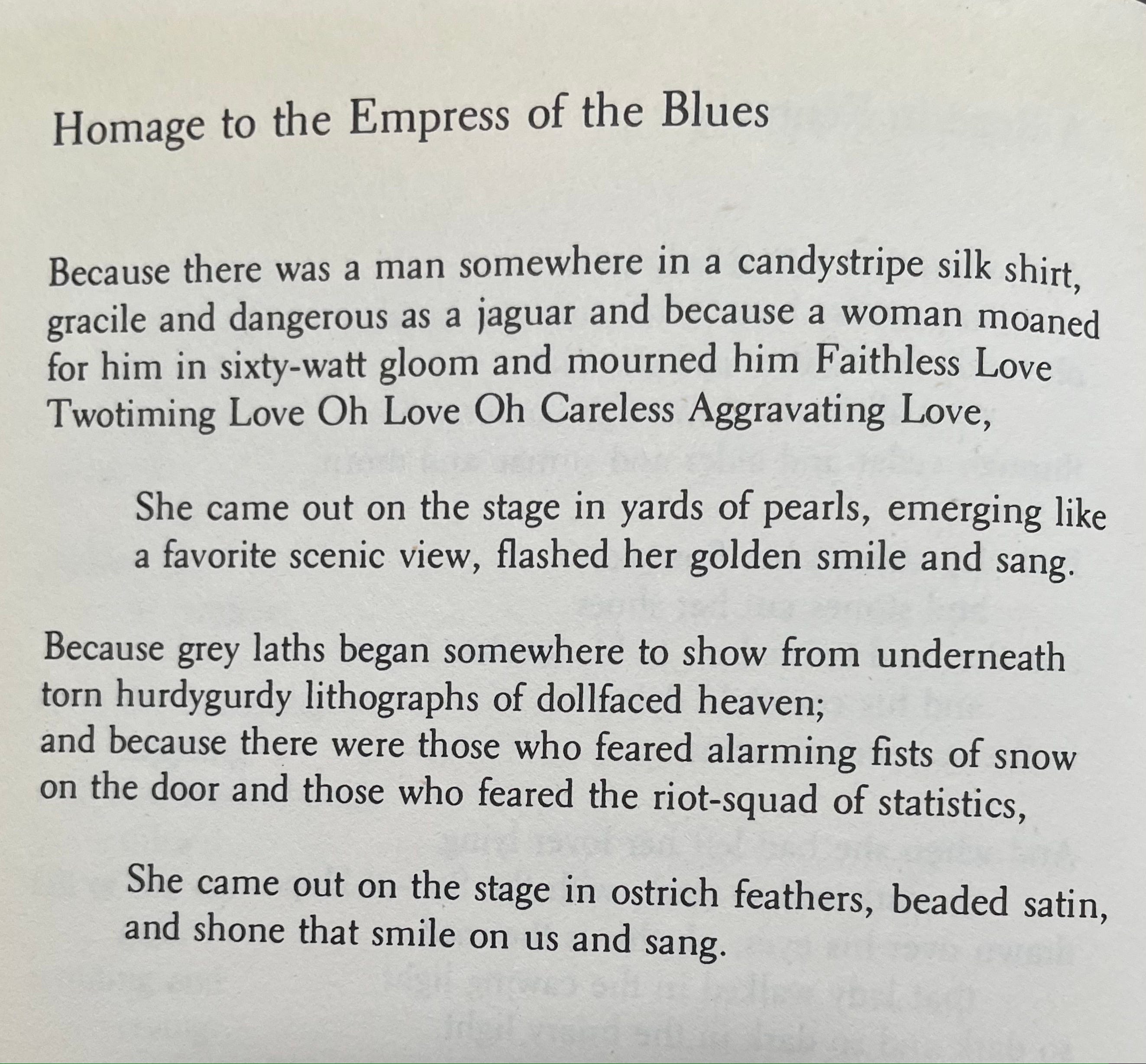 Homage to the Empress of the Blues

Because there was a man somewhere in a candystripe silk shirt,
gracile and dangerous as a jaguar and because a woman moaned
for him in sixty-watt gloom and mourned him Faithless Love
Twotiming Love Oh Love Oh Careless Aggravating Love,

She came out on the stage in yards of pearls, emerging like
a favorite scenic view, flashed her golden smile and sang.

Because grey laths began somewhere to show from underneath
torn hurdygurdy lithographs of dollfaced heaven;
and because there were those who feared alarming fists of snow
on the door and those who feared the riot-squad of statistics,

She came out on the stage in ostrich feathers, beaded satin,
and shone that smile on us and sang.